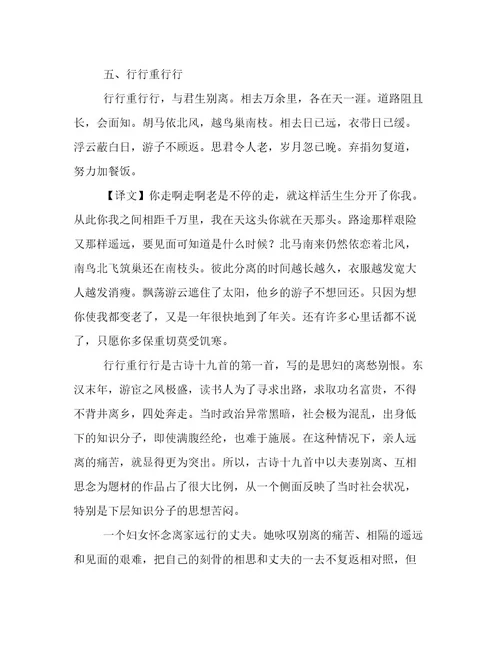 五、行行重行行

行行重行行，与君生别离。相去万余里，各在天一涯。道路阻且长，会面知。胡马依北风，越鸟巢南枝。相去日已远，衣带日已缓。浮云蔽白日，游子不顾返。思君令人老，岁月忽已晚。弃捐勿复道，努力加餐饭。

【译文】你走啊走啊老是不停的走，就这样活生生分开了你我。从此你我之间相距千万里，我在天这头你就在天那头。路途那样艰险又那样遥远，要见面可知道是什么时候？北马南来仍然依恋着北风，南鸟北飞筑巢还在南枝头。彼此分离的时间越长越久，衣服越发宽大人越发消瘦。飘荡游云遮住了太阳，他乡的游子不想回还。只因为想你使我都变老了，又是一年很快地到了年关。还有许多心里话都不说了，只愿你多保重切莫受饥寒。

行行重行行是古诗十九首的第一首，写的是思妇的离愁别恨。东汉末年，游宦之风极盛，读书人为了寻求出路，求取功名富贵，不得不背井离乡，四处奔走。当时政治异常黑暗，社会极为混乱，出身低下的知识分子，即使满腹经纶，也难于施展。在这种情况下，亲人远离的痛苦，就显得更为突出。所以，古诗十九首中以夫妻别离、互相思念为题材的作品占了很大比例，从一个侧面反映了当时社会状况，特别是下层知识分子的思想苦闷。

一个妇女怀念离家远行的丈夫。她咏叹别离的痛苦、相隔的遥远和见面的艰难，把自己的刻骨的相思和丈夫的一去不复返相对照，但